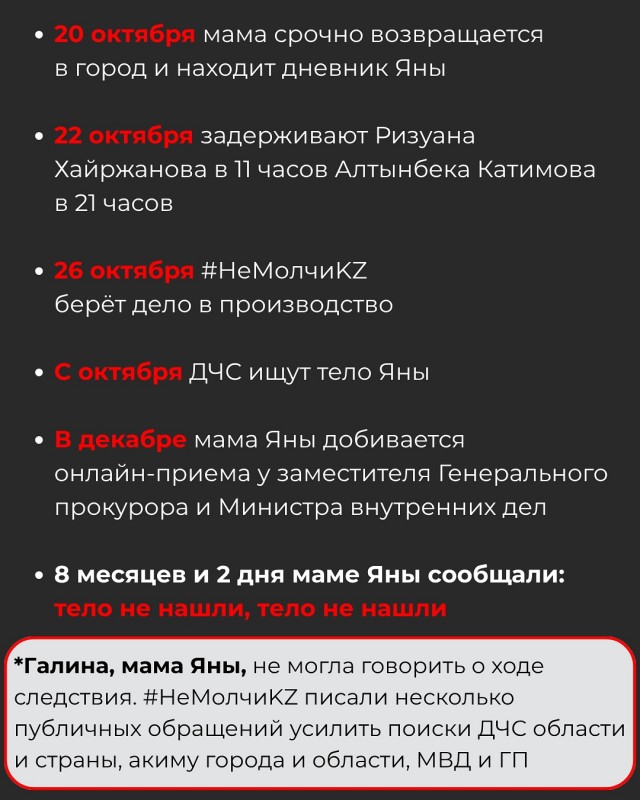 • 20 октября мама срочно возвращается в город и находит дневник Яны

• 22 октября задерживают Ризуана Хайржанова в 11 часов Алтынбека Катимова в 21 часов

• 26 октября #НеМолчиKZ берёт дело в производство

• С октября ДЧС ищут тело Яны

• В декабре мама Яны добивается онлайн-приема у заместителя Генерального прокурора и Министра внутренних дел

• 8 месяцев и 2 дня маме Яны сообщали: тело не нашли, тело не нашли

*Галина, мама Яны, не могла говорить о ходе следствия. #НеМолчиKZ писали несколько публичных обращений усилить поиски ДЧС области и страны, акиму города и области, МВД и ГП